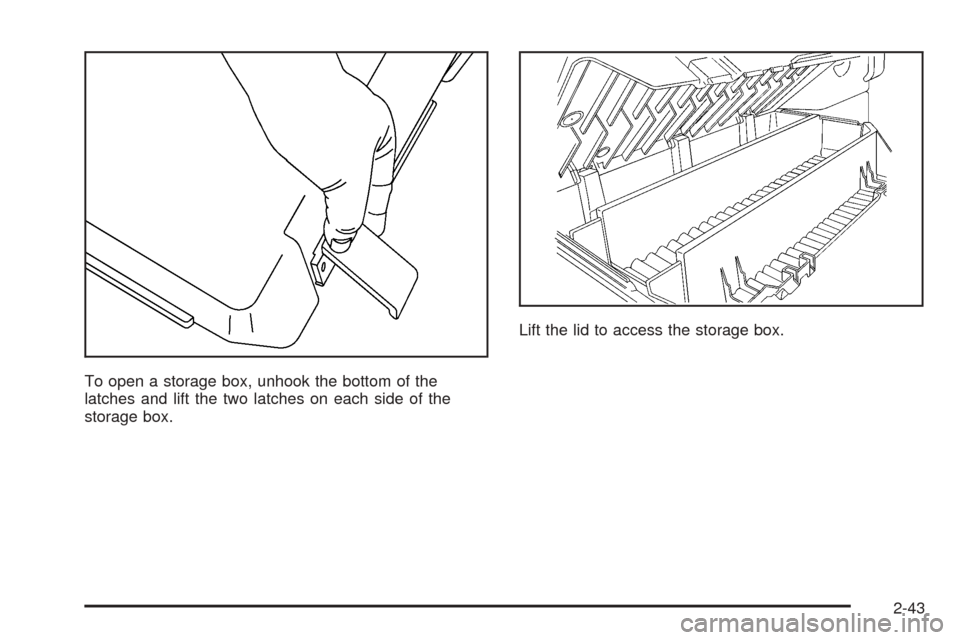 To open a storage box, unhook the bottom of the latches and lift the two latches on each side of the storage box.

Lift the lid to access the storage box.

2-43

carmanualsonline.info